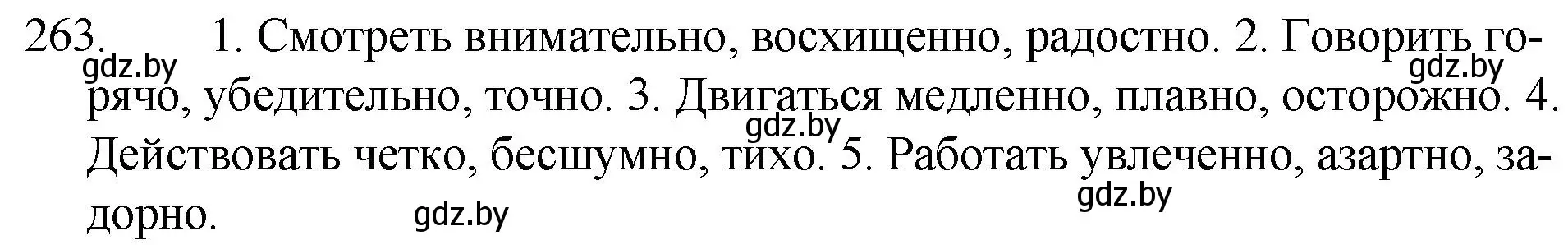 263. 1. Смотреть внимательно, восхищенно, радостно. 2. Говорить горячо, убедительно, точно. 3. Двигаться медленно, плавно, осторожно. 4. Действовать четко, бесшумно, тихо. 5. Работать увлеченно, азартно, задорно.

gdz.by gdz.by gdz.by gdz.by gdz.by